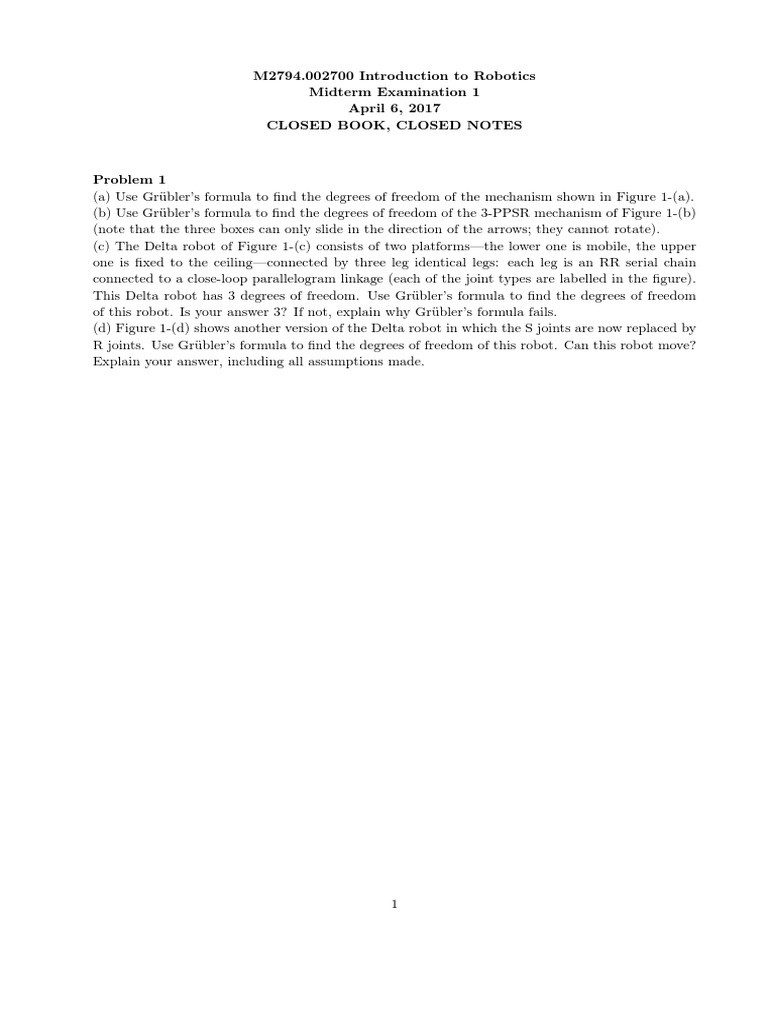 M2794.002700 Introduction to Robotics
Midterm Examination 1
April 6, 2017
CLOSED BOOK, CLOSED NOTES

Problem 1
(a) Use Grübler's formula to find the degrees of freedom of the mechanism shown in Figure 1-(a).
(b) Use Grübler's formula to find the degrees of freedom of the 3-PPSR mechanism of Figure 1-(b) (note that the three boxes can only slide in the direction of the arrows; they cannot rotate).
(c) The Delta robot of Figure 1-(c) consists of two platforms—the lower one is mobile, the upper one is fixed to the ceiling—connected by three leg identical legs: each leg is an RR serial chain connected to a close-loop parallelogram linkage (each of the joint types are labelled in the figure). This Delta robot has 3 degrees of freedom. Use Grübler's formula to find the degrees of freedom of this robot. Is your answer 3? If not, explain why Grübler's formula fails.
(d) Figure 1-(d) shows another version of the Delta robot in which the S joints are now replaced by R joints. Use Grübler's formula to find the degrees of freedom of this robot. Can this robot move? Explain your answer, including all assumptions made.

1